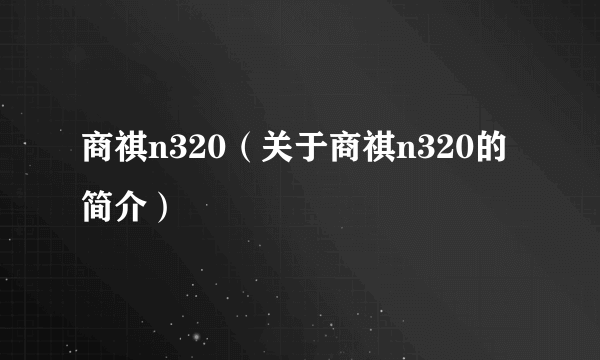 商祺n320（关于商祺n320的简介）